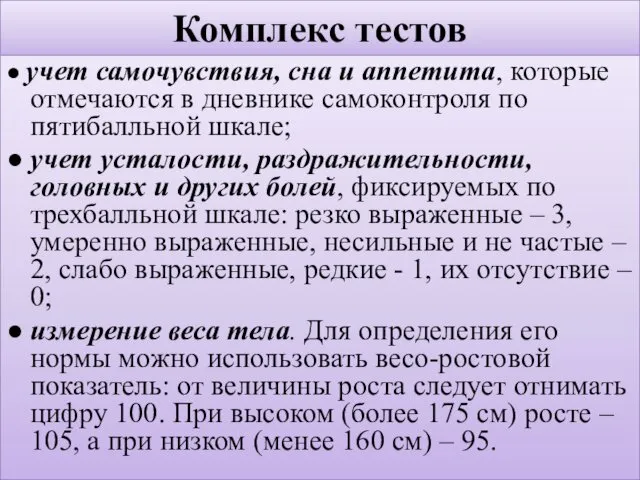 Комплекс тестов

● учет самочувствия, сна и аппетита, которые отмечаются в дневнике самоконтроля по пятибалльной шкале;

● учет усталости, раздражительности, головных и других болей, фиксируемых по трехбалльной шкале: резко выраженные – 3, умеренно выраженные, несильные и не частые – 2, слабо выраженные, редкие - 1, их отсутствие – 0;

● измерение веса тела. Для определения его нормы можно использовать весо-ростовой показатель: от величины роста следует отнимать цифру 100. При высоком (более 175 см) росте – 105, а при низком (менее 160 см) – 95.